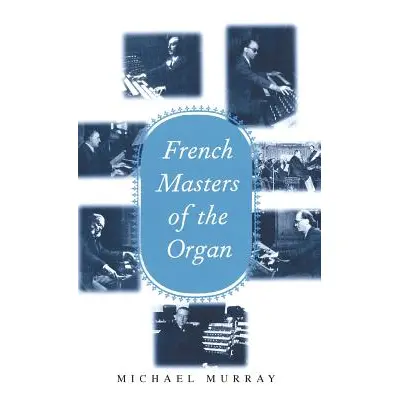 French Masters of the Organ

MICHAEL MURRAY